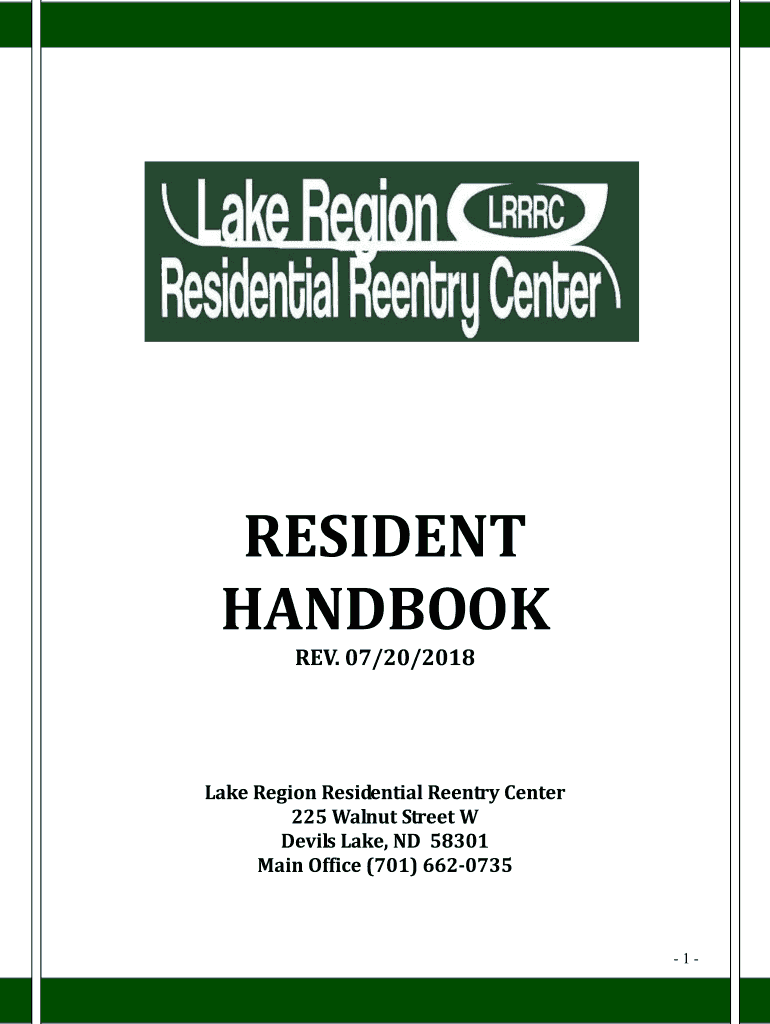 Lake Region LRRRC
Residential Reentry Center

RESIDENT
HANDBOOK

REV. 07/20/2018

Lake Region Residential Reentry Center
225 Walnut Street W
Devils Lake, ND 58301
Main Office (701) 662-0735

- 1 -